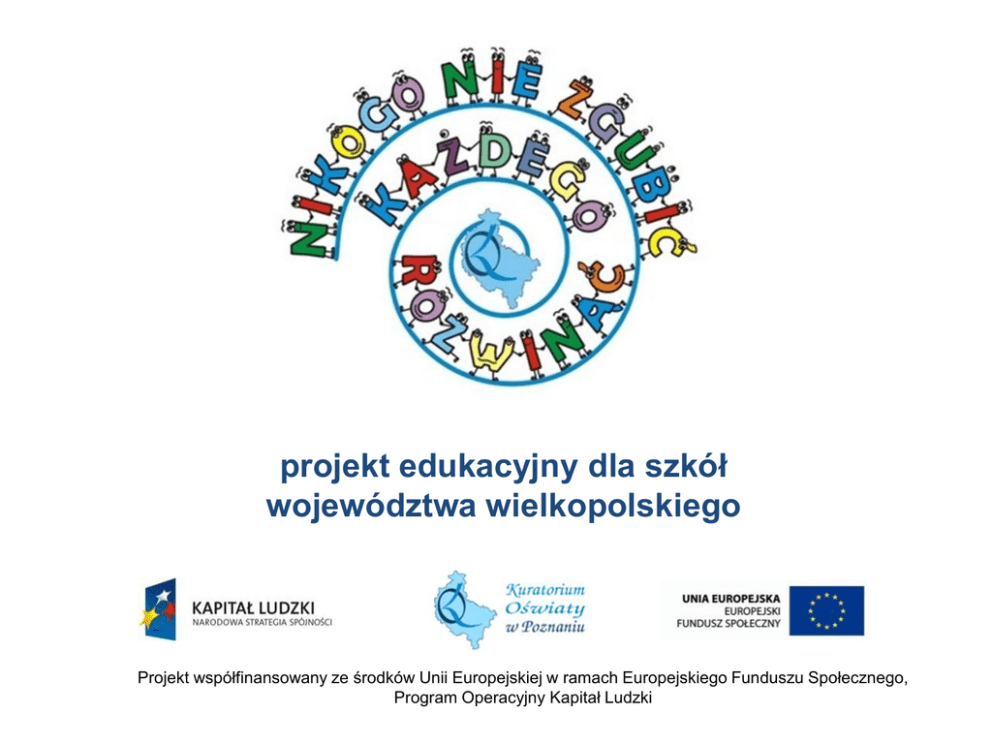 NIKOGO NIE ZGUBIĆ
KAŻDEGO
ROZWINĄĆ

projekt edukacyjny dla szkół województwa wielkopolskiego

KAPITAŁ LUDZKI
NARODOWA STRATEGIA SPÓJNOŚCI

Kuratorium Oświaty w Poznaniu

UNIA EUROPEJSKA
EUROPEJSKI
FUNDUSZ SPOŁECZNY

Projekt współfinansowany ze środków Unii Europejskiej w ramach Europejskiego Funduszu Społecznego, Program Operacyjny Kapitał Ludzki